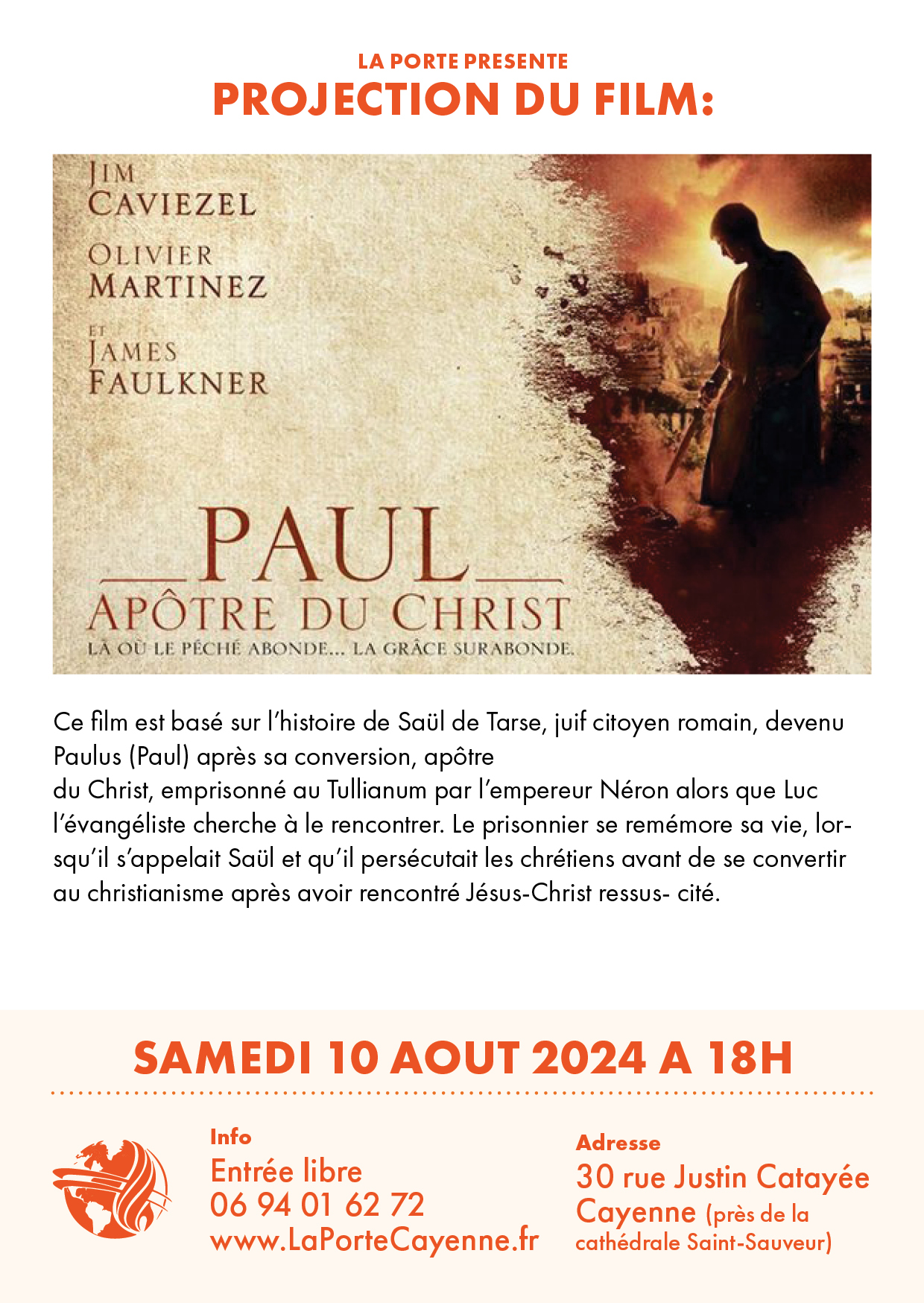 LA PORTE PRESENTE
PROJECTION DU FILM:

JIM
CAVIEZEL

OLIVIER
MARTINEZ

ET
JAMES
FAULKNER

PAUL
APÔTRE DU CHRIST
LÀ OÙ LE PÉCHÉ ABONDE... LA GRÂCE SURABONDE.

Ce film est basé sur l'histoire de Saül de Tarse, juif citoyen romain, devenu Paulus (Paul) après sa conversion, apôtre du Christ, emprisonné au Tullianum par l'empereur Néron alors que Luc l'évangéliste cherche à le rencontrer. Le prisonnier se remémore sa vie, lorsqu'il s'appelait Saül et qu'il persécutait les chrétiens avant de se convertir au christianisme après avoir rencontré Jésus-Christ ressus- cité.

SAMEDI 10 AOUT 2024 A 18H

Info
Entrée libre
06 94 01 62 72
www.LaPorteCayenne.fr

Adresse
30 rue Justin Catayée
Cayenne (près de la cathédrale Saint-Sauveur)